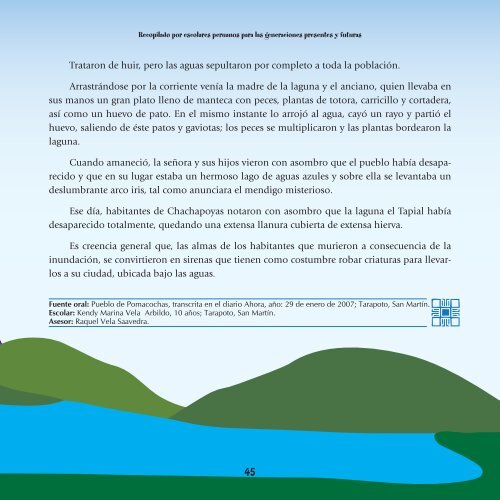 Recopilado por escolares peruanos para las generaciones presentes y futuras

Trataron de huir, pero las aguas sepultaron por completo a toda la población.

Arrastrándose por la corriente venía la madre de la laguna y el anciano, quien llevaba en sus manos un gran plato lleno de manteca con peces, plantas de totora, carricillo y cortadera, así como un huevo de pato. En el mismo instante lo arrojó al agua, cayó un rayo y partió el huevo, saliendo de éste patos y gaviotas; los peces se multiplicaron y las plantas bordearon la laguna.

Cuando amaneció, la señora y sus hijos vieron con asombro que el pueblo había desaparecido y que en su lugar estaba un hermoso lago de aguas azules y sobre ella se levantaba un deslumbrante arco iris, tal como anunciara el mendigo misterioso.

Ese día, habitantes de Chachapoyas notaron con asombro que la laguna el Tapial había desaparecido totalmente, quedando una extensa llanura cubierta de extensa hierva.

Es creencia general que, las almas de los habitantes que murieron a consecuencia de la inundación, se convirtieron en sirenas que tienen como costumbre robar criaturas para llevarlos a su ciudad, ubicada bajo las aguas.

Fuente oral: Pueblo de Pomacochas, transcrita en el diario Ahora, año: 29 de enero de 2007; Tarapoto, San Martín.
Escolar: Kendy Marina Vela Arbildo, 10 años; Tarapoto, San Martín.
Asesor: Raquel Vela Saavedra.

45